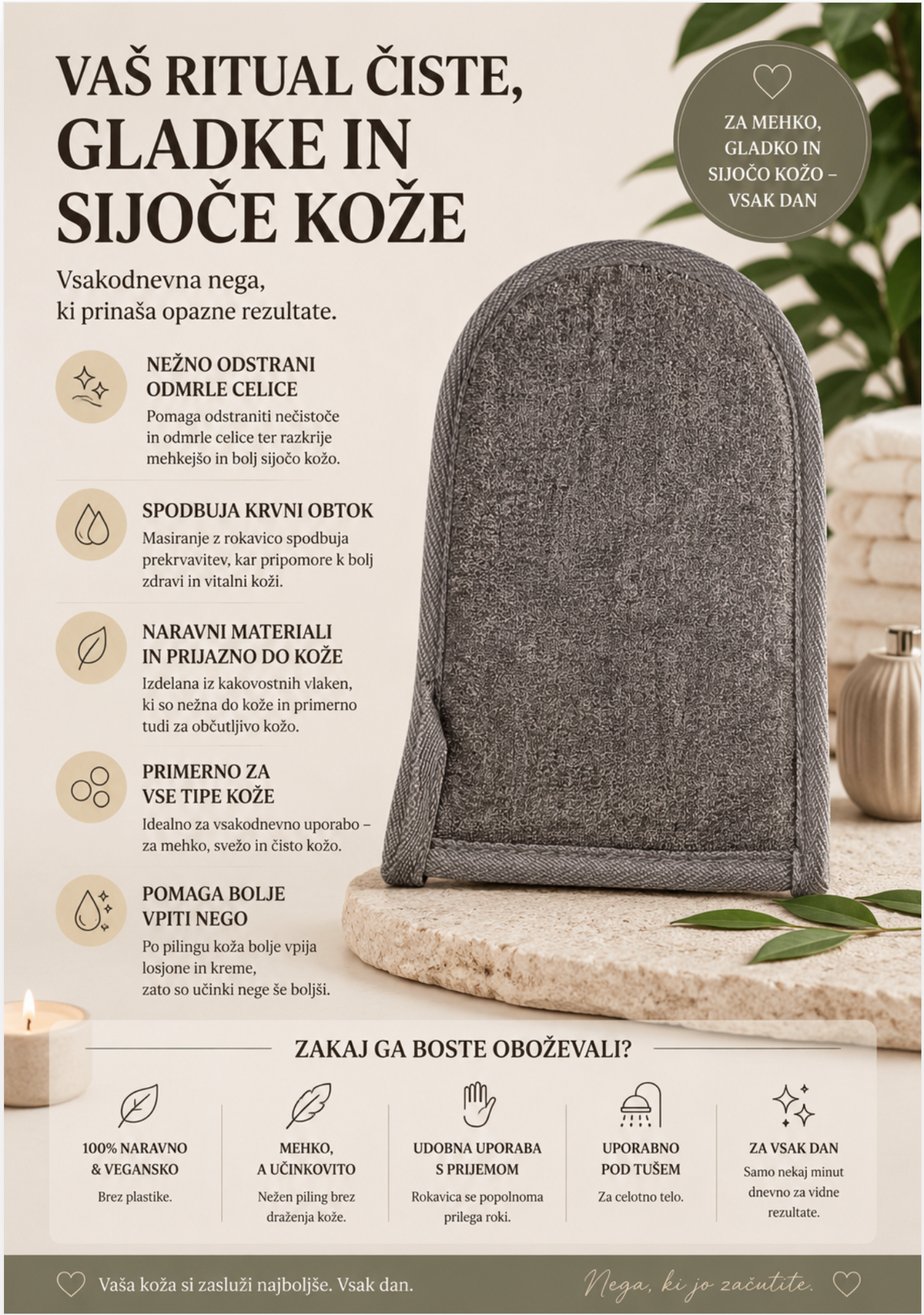 VAŠ RITUAL ČISTE, GLADKE IN SIJOČE KOŽE

ZA MEHKO, GLADKO IN SIJOČO KOŽO – VSAK DAN

Vsakodnevna nega, ki prinaša opazne rezultate.

NEŽNO ODSTRANI ODMRLE CELICE
Pomaga odstraniti nečistoče in odmrle celice ter razkrije mehkejšo in bolj sijočo kožo.

SPODBUJA KRVNI OBTOK
Masiranje z rokavico spodbuja prekrvavitev, kar pripomore k bolj zdravi in vitalni koži.

NARAVNI MATERIALI IN PRIJAZNO DO KOŽE
Izdelana iz kakovostnih vlaken, ki so nežna do kože in primerno tudi za občutljivo kožo.

PRIMERNO ZA VSE TIPE KOŽE
Idealno za vsakodnevno uporabo – za mehko, svežo in čisto kožo.

POMAGA BOLJE VPITI NEGO
Po pilingu koža bolje vpija losjone in kreme, zato so učinki nege še boljši.

ZAKAJ GA BOSTE OBOŽEVALI?

100% NARAVNO & VEGANSKO
Brez plastike.

MEHKO, A UČINKOVITO
Nežen piling brez draženja kože.

UDOBNA UPORABA S PRIJEMOM
Rokavica se popolnoma prilega roki.

UPORABNO POD TUŠEM
Za celotno telo.

ZA VSAK DAN
Samo nekaj minut dnevno za vidne rezultate.

Vaša koža si zasluži najboljše. Vsak dan.

Nega, ki jo začutite.